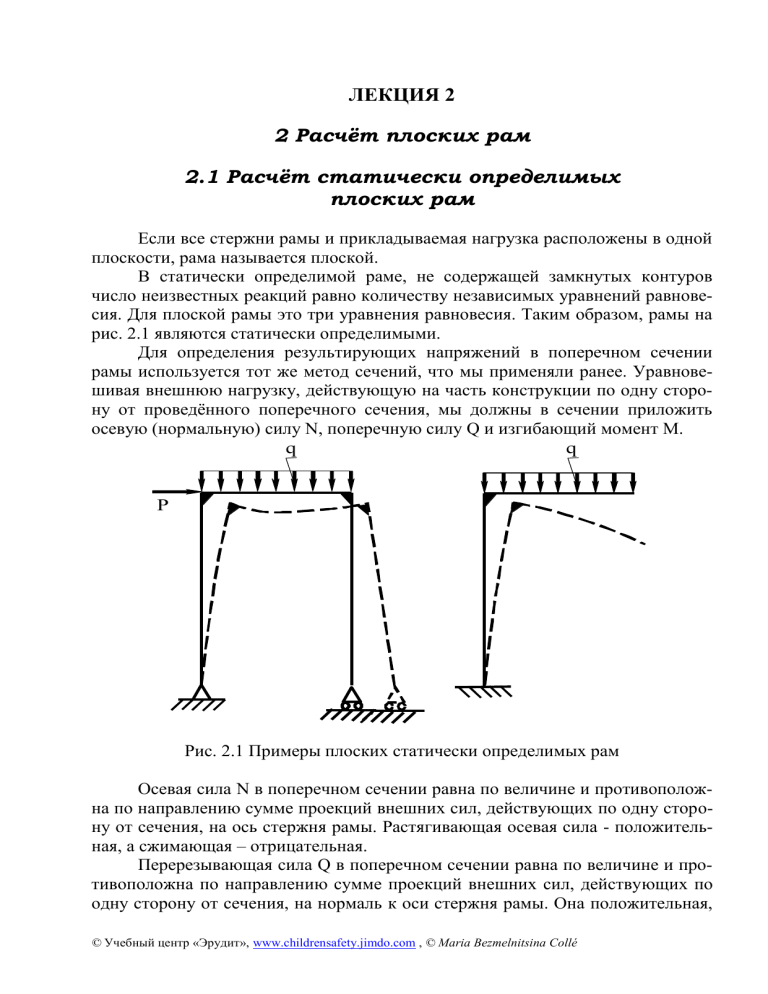 ЛЕКЦИЯ 2

2 Расчёт плоских рам

2.1 Расчёт статически определимых плоских рам

Если все стержни рамы и прикладываемая нагрузка расположены в одной плоскости, рама называется плоской.

В статически определимой раме, не содержащей замкнутых контуров число неизвестных реакций равно количеству независимых уравнений равновесия. Для плоской рамы это три уравнения равновесия. Таким образом, рамы на рис. 2.1 являются статически определимыми.

Для определения результирующих напряжений в поперечном сечении рамы используется тот же метод сечений, что мы применяли ранее. Уравновешивая внешнюю нагрузку, действующую на часть конструкции по одну сторону от проведённого поперечного сечения, мы должны в сечении приложить осевую (нормальную) силу N, поперечную силу Q и изгибающий момент M.

q

P

q

Рис. 2.1 Примеры плоских статически определимых рам

Осевая сила N в поперечном сечении равна по величине и противоположна по направлению сумме проекций внешних сил, действующих по одну сторону от сечения, на ось стержня рамы. Растягивающая осевая сила - положительная, а сжимающая – отрицательная.

Перерезывающая сила Q в поперечном сечении равна по величине и противоположна по направлению сумме проекций внешних сил, действующих по одну сторону от сечения, на нормаль к оси стержня рамы. Она положительная,

© Учебный центр «Эрудит», www.childrensafety.jimdo.com , © Maria Bezmelnitsina Collé